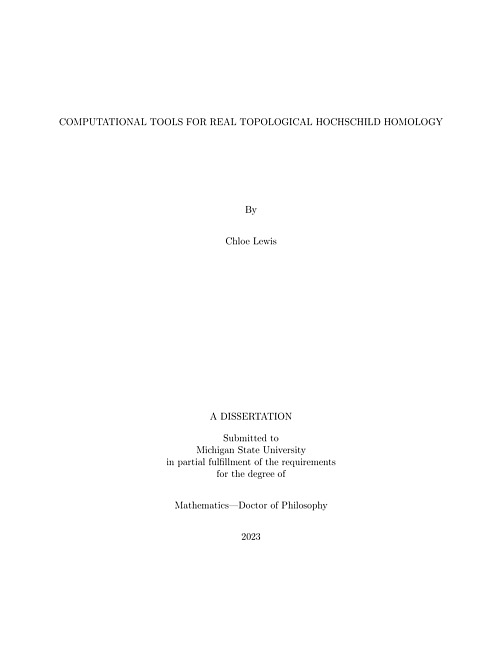 COMPUTATIONAL TOOLS FOR REAL TOPOLOGICAL HOCHSCHILD HOMOLOGY

By

Chloe Lewis

A DISSERTATION

Submitted to
Michigan State University
in partial fulfillment of the requirements
for the degree of

Mathematics—Doctor of Philosophy

2023